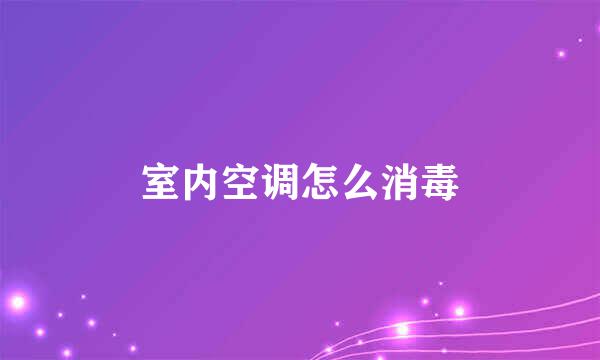 室内空调怎么消毒